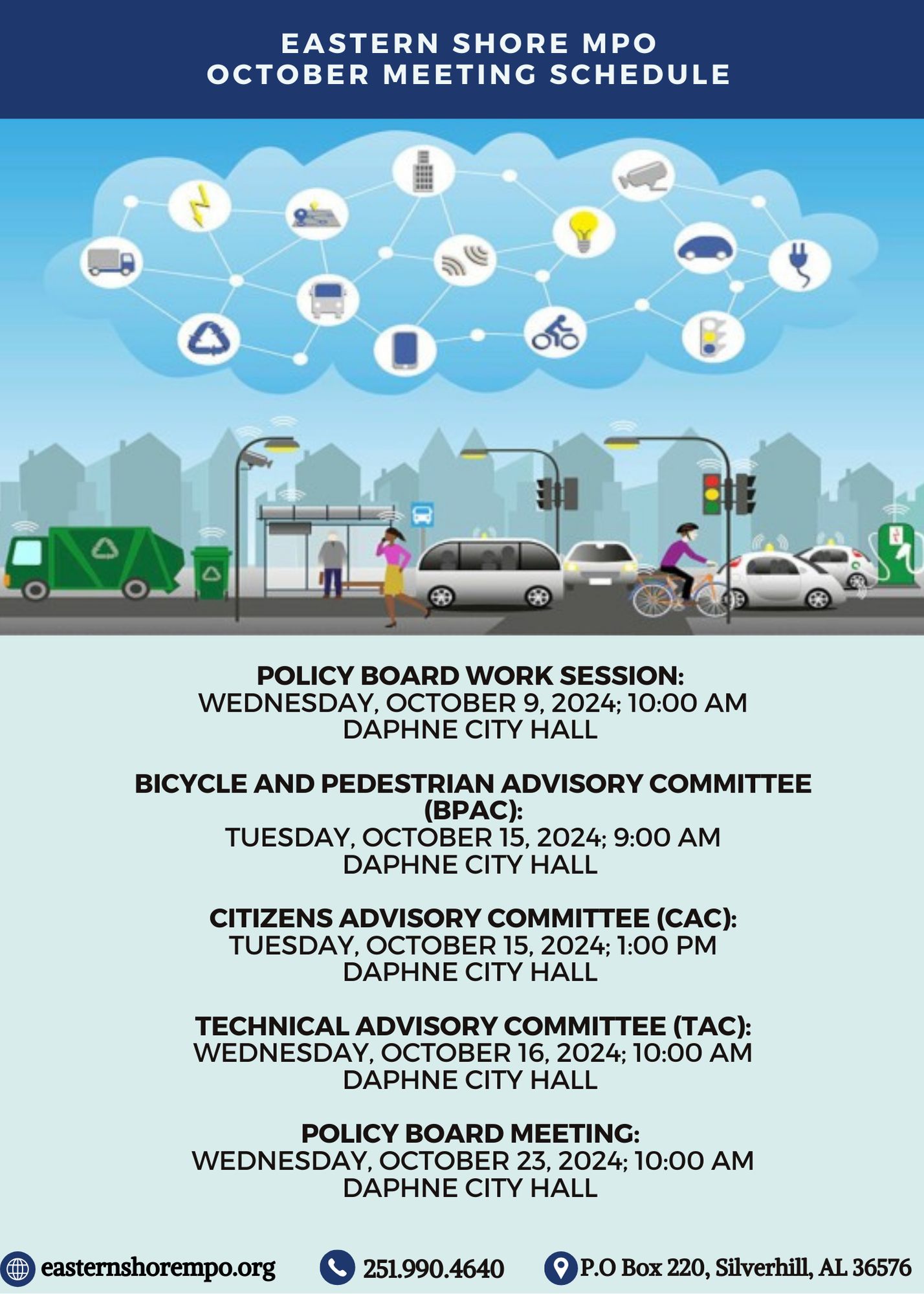 EASTERN SHORE MPO
OCTOBER MEETING SCHEDULE

POLICY BOARD WORK SESSION:
WEDNESDAY, OCTOBER 9, 2024; 10:00 AM
DAPHNE CITY HALL

BICYCLE AND PEDESTRIAN ADVISORY COMMITTEE (BPAC):
TUESDAY, OCTOBER 15, 2024; 9:00 AM
DAPHNE CITY HALL

CITIZENS ADVISORY COMMITTEE (CAC):
TUESDAY, OCTOBER 15, 2024; 1:00 PM
DAPHNE CITY HALL

TECHNICAL ADVISORY COMMITTEE (TAC):
WEDNESDAY, OCTOBER 16, 2024; 10:00 AM
DAPHNE CITY HALL

POLICY BOARD MEETING:
WEDNESDAY, OCTOBER 23, 2024; 10:00 AM
DAPHNE CITY HALL

easternshorempo.org 251.990.4640 P.O Box 220, Silverhill, AL 36576